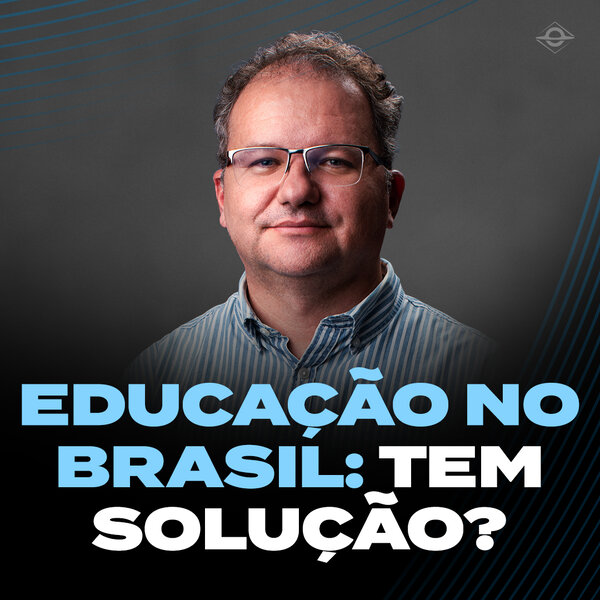 EDUCAÇÃO NO BRASIL: TEM SOLUÇÃO?